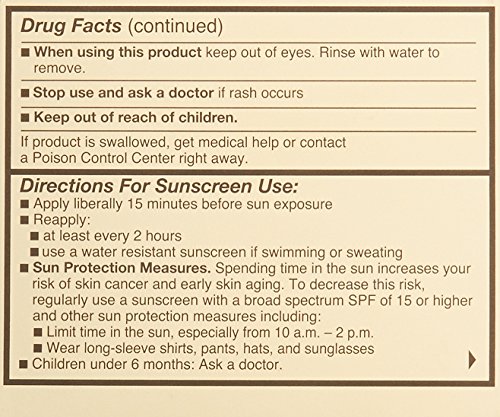 Drug Facts (continued)

■ When using this product keep out of eyes. Rinse with water to remove.

■ Stop use and ask a doctor if rash occurs

■ Keep out of reach of children.

If product is swallowed, get medical help or contact a Poison Control Center right away.

Directions For Sunscreen Use:
■ Apply liberally 15 minutes before sun exposure
■ Reapply:
■ at least every 2 hours
■ use a water resistant sunscreen if swimming or sweating
■ Sun Protection Measures. Spending time in the sun increases your risk of skin cancer and early skin aging. To decrease this risk, regularly use a sunscreen with a broad spectrum SPF of 15 or higher and other sun protection measures including:
■ Limit time in the sun, especially from 10 a.m. – 2 p.m.
■ Wear long-sleeve shirts, pants, hats, and sunglasses
■ Children under 6 months: Ask a doctor.